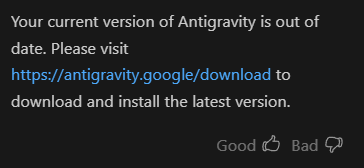 Your current version of Antigravity is out of date. Please visit https://antigravity.google/download to download and install the latest version.

Good Bad